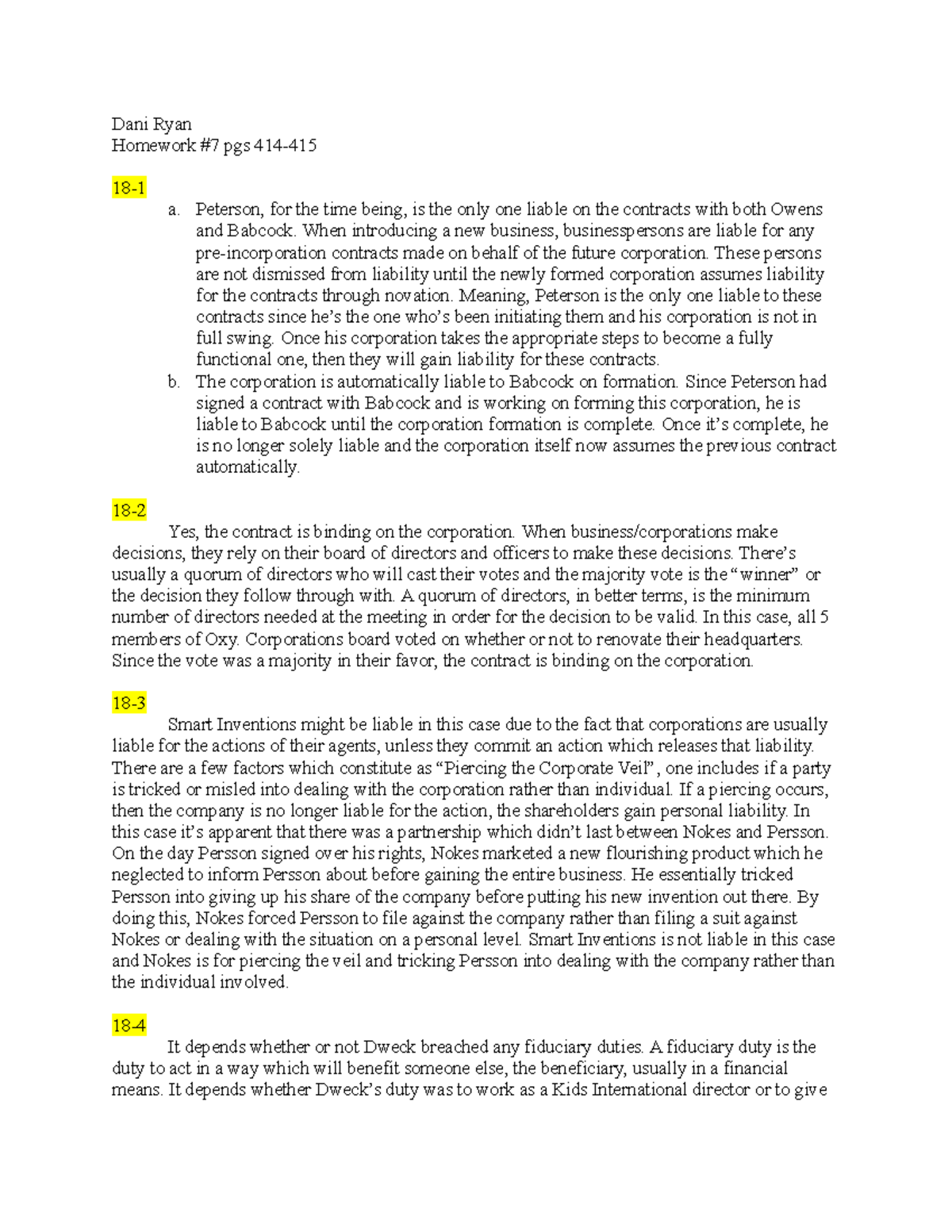 Dani Ryan
Homework #7 pgs 414-415

18-1

a. Peterson, for the time being, is the only one liable on the contracts with both Owens and Babcock. When introducing a new business, businesspersons are liable for any pre-incorporation contracts made on behalf of the future corporation. These persons are not dismissed from liability until the newly formed corporation assumes liability for the contracts through novation. Meaning, Peterson is the only one liable to these contracts since he's the one who's been initiating them and his corporation is not in full swing. Once his corporation takes the appropriate steps to become a fully functional one, then they will gain liability for these contracts.

b. The corporation is automatically liable to Babcock on formation. Since Peterson had signed a contract with Babcock and is working on forming this corporation, he is liable to Babcock until the corporation formation is complete. Once it's complete, he is no longer solely liable and the corporation itself now assumes the previous contract automatically.

18-2

Yes, the contract is binding on the corporation. When business/corporations make decisions, they rely on their board of directors and officers to make these decisions. There's usually a quorum of directors who will cast their votes and the majority vote is the "winner" or the decision they follow through with. A quorum of directors, in better terms, is the minimum number of directors needed at the meeting in order for the decision to be valid. In this case, all 5 members of Oxy. Corporations board voted on whether or not to renovate their headquarters. Since the vote was a majority in their favor, the contract is binding on the corporation.

18-3

Smart Inventions might be liable in this case due to the fact that corporations are usually liable for the actions of their agents, unless they commit an action which releases that liability. There are a few factors which constitute as "Piercing the Corporate Veil", one includes if a party is tricked or misled into dealing with the corporation rather than individual. If a piercing occurs, then the company is no longer liable for the action, the shareholders gain personal liability. In this case it's apparent that there was a partnership which didn't last between Nokes and Persson. On the day Persson signed over his rights, Nokes marketed a new flourishing product which he neglected to inform Persson about before gaining the entire business. He essentially tricked Persson into giving up his share of the company before putting his new invention out there. By doing this, Nokes forced Persson to file against the company rather than filing a suit against Nokes or dealing with the situation on a personal level. Smart Inventions is not liable in this case and Nokes is for piercing the veil and tricking Persson into dealing with the company rather than the individual involved.

18-4

It depends whether or not Dweck breached any fiduciary duties. A fiduciary duty is the duty to act in a way which will benefit someone else, the beneficiary, usually in a financial means. It depends whether Dweck's duty was to work as a Kids International director or to give